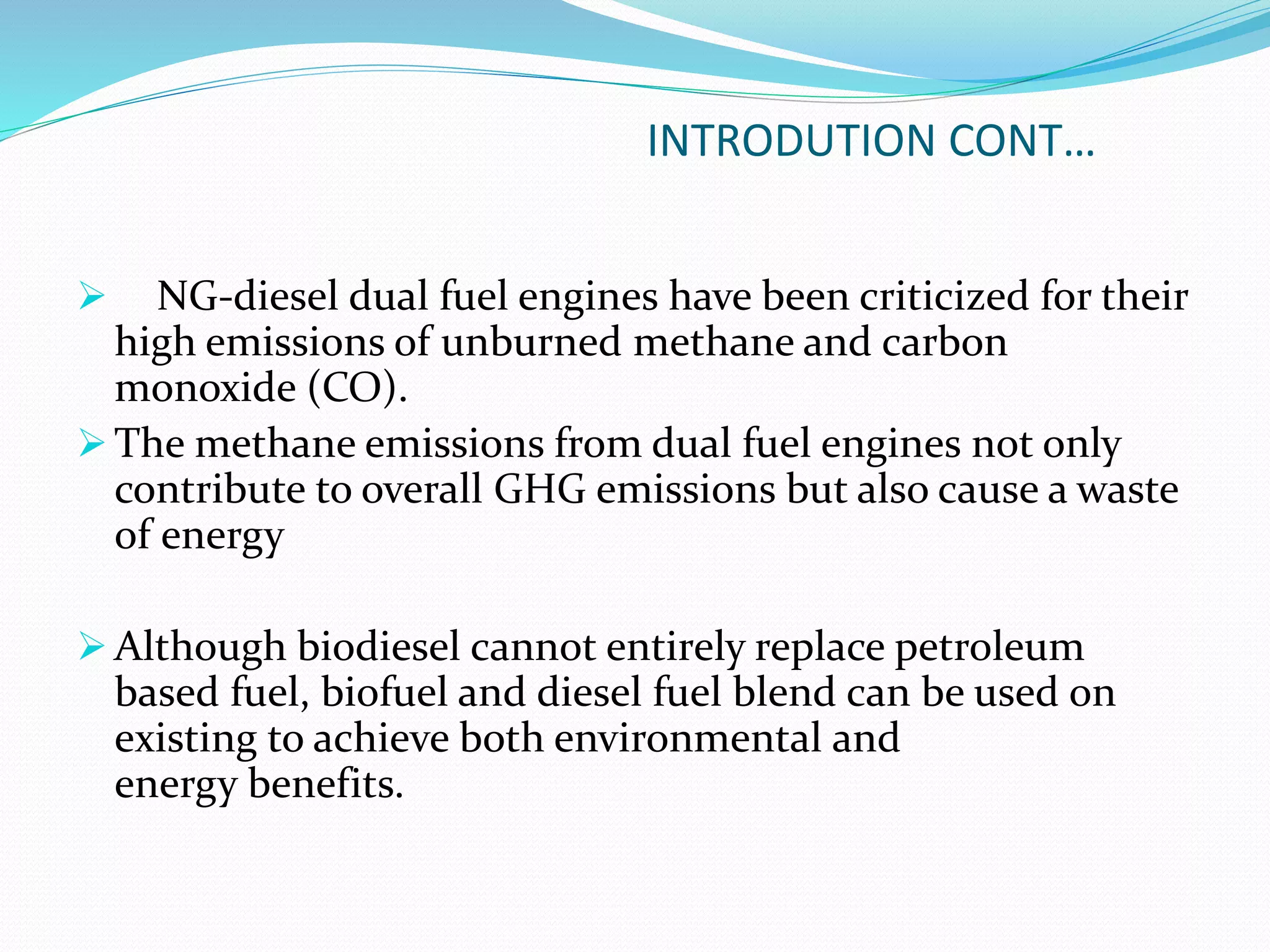 INTRODUTION CONT…

➢ NG-diesel dual fuel engines have been criticized for their high emissions of unburned methane and carbon monoxide (CO).

➢ The methane emissions from dual fuel engines not only contribute to overall GHG emissions but also cause a waste of energy

➢ Although biodiesel cannot entirely replace petroleum based fuel, biofuel and diesel fuel blend can be used on existing to achieve both environmental and energy benefits.